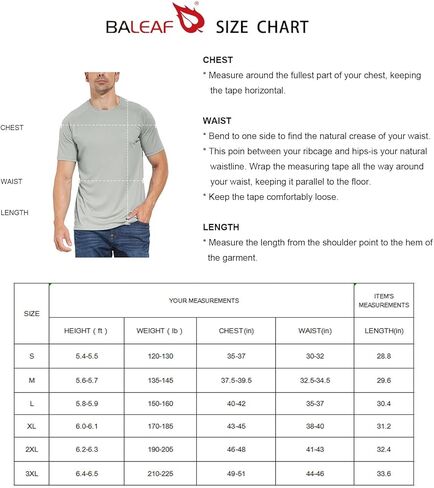 BALEAF SIZE CHART

CHEST

WAIST

LENGTH

CHEST
* Measure around the fullest part of your chest, keeping the tape horizontal.

WAIST
* Bend to one side to find the natural crease of your waist.
* This poin between your ribcage and hips-is your natural waistline. Wrap the measuring tape all the way around your waist, keeping it parallel to the floor.
* Keep the tape comfortably loose.

LENGTH
* Measure the length from the shoulder point to the hem of the garment.

| SIZE | YOUR MEASUREMENTS | | | | ITEM'S MEASUREMENTS |
|---|---|---|---|---|---|
| | HEIGHT ( ft ) | WEIGHT ( lb ) | CHEST(in) | WAIST(in) | LENGTH(in) |
| S | 5.4-5.5 | 120-130 | 35-37 | 30-32 | 28.8 |
| M | 5.6-5.7 | 135-145 | 37.5-39.5 | 32.5-34.5 | 29.6 |
| L | 5.8-5.9 | 150-160 | 40-42 | 35-37 | 30.4 |
| XL | 6.0-6.1 | 170-185 | 43-45 | 38-40 | 31.2 |
| 2XL | 6.2-6.3 | 190-205 | 46-48 | 41-43 | 32.4 |
| 3XL | 6.4-6.5 | 210-225 | 49-51 | 44-46 | 33.6 |